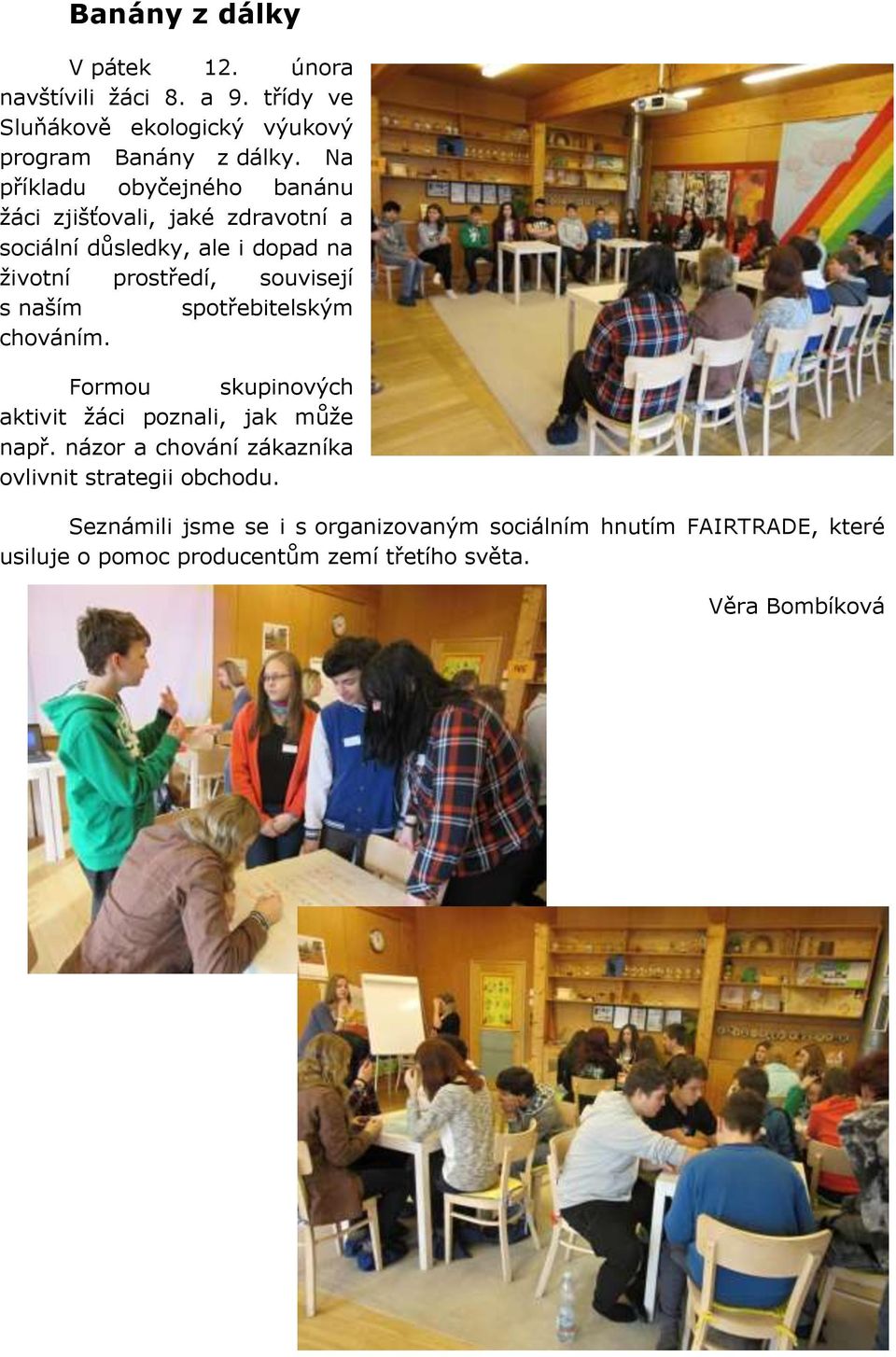 Banány z dálky

V pátek 12. února navštívili žáci 8. a 9. třídy ve Sluňákově ekologický výukový program Banány z dálky. Na příkladu obyčejného banánu žáci zjišťovali, jaké zdravotní a sociální důsledky, ale i dopad na životní prostředí, souvisejí s naším spotřebitelským chováním.

Formou skupinových aktivit žáci poznali, jak může např. názor a chování zákazníka ovlivnit strategii obchodu.

Seznámili jsme se i s organizovaným sociálním hnutím FAIRTRADE, které usiluje o pomoc producentům zemí třetího světa.

Věra Bombíková